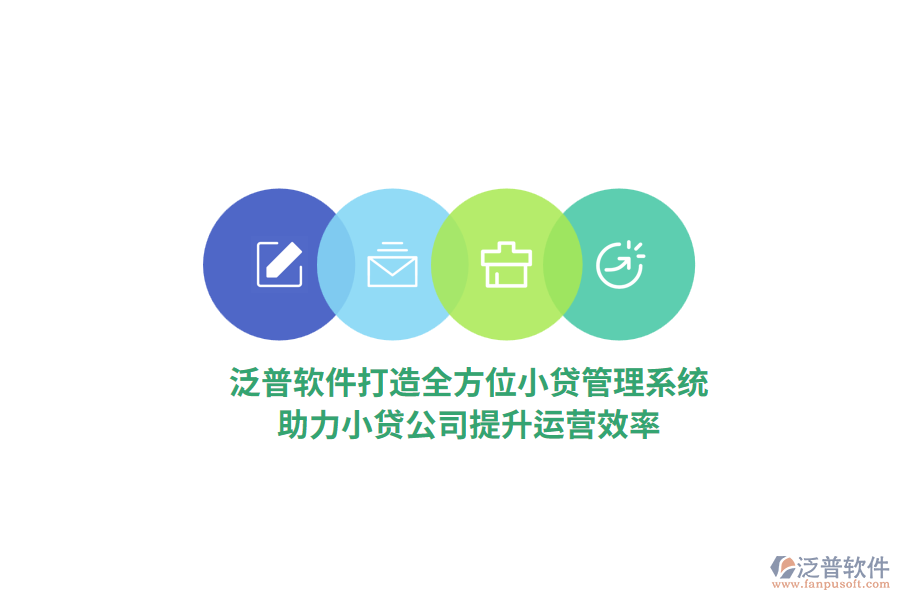 泛普软件打造全方位小贷管理系统
助力小贷公司提升运营效率

泛普软件
www.fanpusoft.com